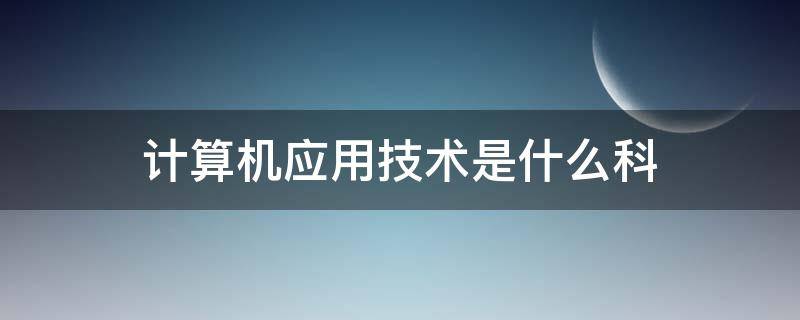 计算机应用技术是什么科